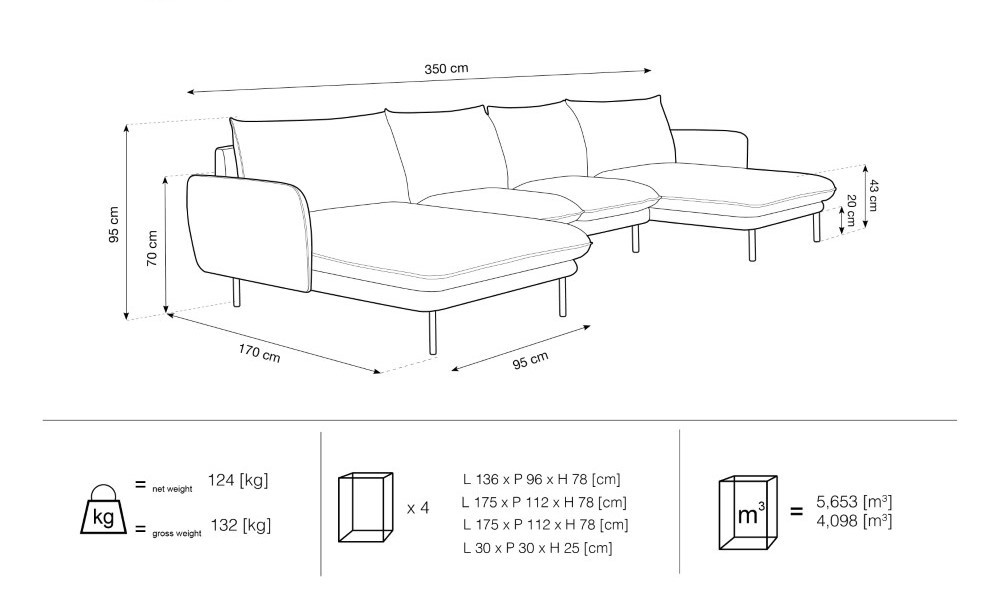 350 cm

95 cm

70 cm

43 cm

20 cm

170 cm

95 cm

kg

= net weight 124 [kg]

= gross weight 132 [kg]

x 4

L 136 x P 96 x H 78 [cm]
L 175 x P 112 x H 78 [cm]
L 175 x P 112 x H 78 [cm]
L 30 x P 30 x H 25 [cm]

$m^3$

= 5,653 [$m^3$]
4,098 [$m^3$]